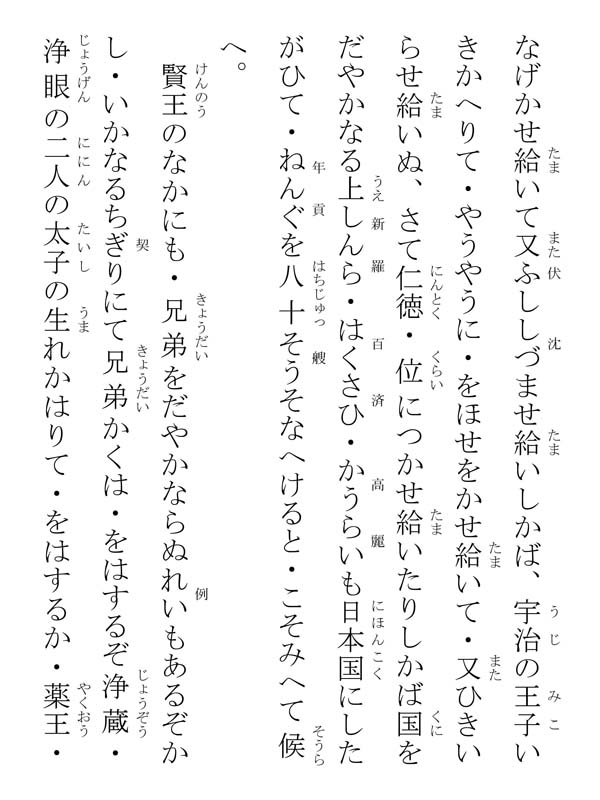 なげかせ給いて又ふししづませ給いしかば、宇治の王子いきかへりて・やうやうに・をほせをかせ給いて・又ひきいらせ給いぬ、さて仁徳・位につかせ給いたりしかば国をだやかなる上しんら・はくさひ・かうらいも日本国にしたがひて・ねんぐを八十そうそなへけると・こそみへて候へ。

賢王のなかにも・兄弟をだやかならぬれいもあるぞかし・いかなるちぎりにて兄弟かくは・をはするぞ浄蔵・浄眼の二人の太子の生れかはりて・をはするか・薬王・